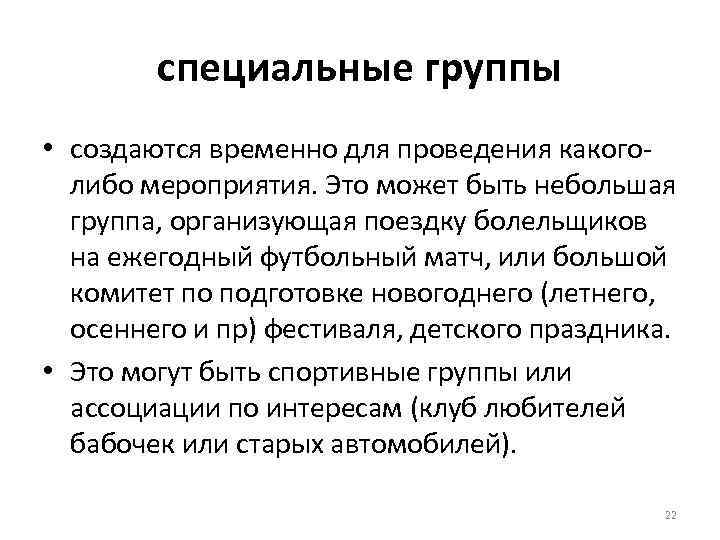 специальные группы

• создаются временно для проведения какого-либо мероприятия. Это может быть небольшая группа, организующая поездку болельщиков на ежегодный футбольный матч, или большой комитет по подготовке новогоднего (летнего, осеннего и пр) фестиваля, детского праздника.

• Это могут быть спортивные группы или ассоциации по интересам (клуб любителей бабочек или старых автомобилей).

22